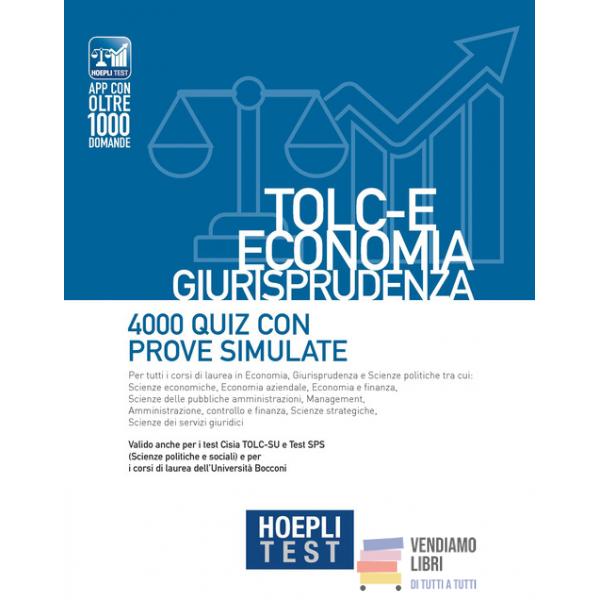 HOEPLI TEST

APP CON
OLTRE
1000
DOMANDE

TOLC-E
ECONOMIA
GIURISPRUDENZA

4000 QUIZ CON
PROVE SIMULATE

Per tutti i corsi di laurea in Economia, Giurisprudenza e Scienze politiche tra cui: Scienze economiche, Economia aziendale, Economia e finanza, Scienze delle pubbliche amministrazioni, Management, Amministrazione, controllo e finanza, Scienze strategiche, Scienze dei servizi giuridici

Valido anche per i test Cisia TOLC-SU e Test SPS (Scienze politiche e sociali) e per i corsi di laurea dell'Università Bocconi

HOEPLI
TEST

VENDIAMO
LIBRI
DI TUTTI A TUTTI